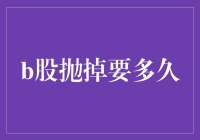 b股抛掉要多久